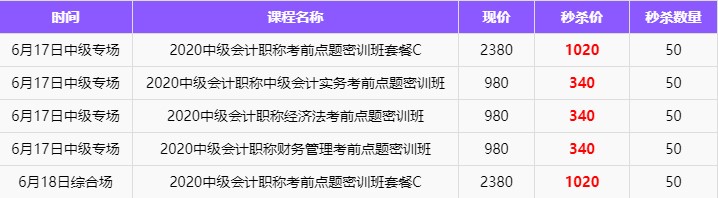 | 时间 | 课程名称 | 现价 | 秒杀价 | 秒杀数量 |
|---|---|---|---|---|
| 6月17日中级专场 | 2020中级会计职称考前点题密训班套餐C | 2380 | 1020 | 50 |
| 6月17日中级专场 | 2020中级会计职称中级会计实务考前点题密训班 | 980 | 340 | 50 |
| 6月17日中级专场 | 2020中级会计职称经济法考前点题密训班 | 980 | 340 | 50 |
| 6月17日中级专场 | 2020中级会计职称财务管理考前点题密训班 | 980 | 340 | 50 |
| 6月18日综合场 | 2020中级会计职称考前点题密训班套餐C | 2380 | 1020 | 50 |